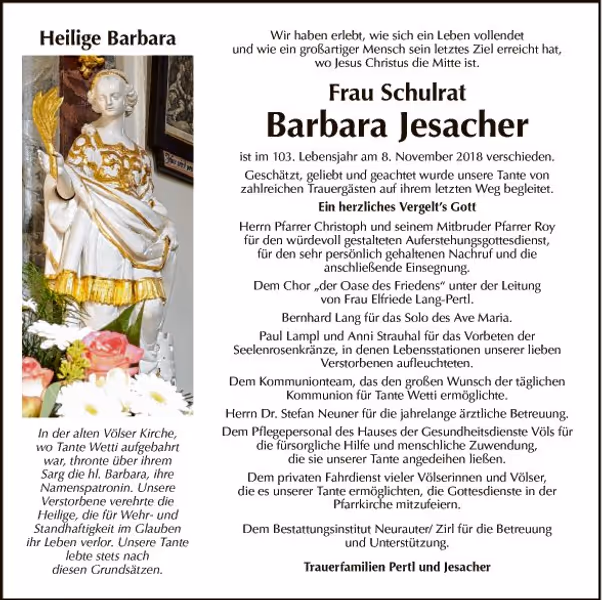 Heilige Barbara

In der alten Völser Kirche, wo Tante Wetti aufgebahrt war, thronte über ihrem Sarg die hl. Barbara, ihre Namenspatronin. Unsere Verstorbene verehrte die Heilige, die für Wehr- und Standhaftigkeit im Glauben ihr Leben verlor. Unsere Tante lebte stets nach diesen Grundsätzen.

Wir haben erlebt, wie sich ein Leben vollendet und wie ein großartiger Mensch sein letztes Ziel erreicht hat, wo Jesus Christus die Mitte ist.

Frau Schulrat

Barbara Jesacher

ist im 103. Lebensjahr am 8. November 2018 verschieden.

Geschätzt, geliebt und geachtet wurde unsere Tante von zahlreichen Trauergästen auf ihrem letzten Weg begleitet.

Ein herzliches Vergelt's Gott

Herrn Pfarrer Christoph und seinem Mitbruder Pfarrer Roy für den würdevoll gestalteten Auferstehungsgottesdienst, für den sehr persönlich gehaltenen Nachruf und die anschließende Einsegnung.

Dem Chor „der Oase des Friedens" unter der Leitung von Frau Elfriede Lang-Pertl.

Bernhard Lang für das Solo des Ave Maria.

Paul Lampl und Anni Strauhal für das Vorbeten der Seelenrosenkränze, in denen Lebensstationen unserer lieben Verstorbenen aufleuchteten.

Dem Kommunionteam, das den großen Wunsch der täglichen Kommunion für Tante Wetti ermöglichte.

Herrn Dr. Stefan Neuner für die jahrelange ärztliche Betreuung.

Dem Pflegepersonal des Hauses der Gesundheitsdienste Völs für die fürsorgliche Hilfe und menschliche Zuwendung, die sie unserer Tante angedeihen ließen.

Dem privaten Fahrdienst vieler Völserinnen und Völser, die es unserer Tante ermöglichten, die Gottesdienste in der Pfarrkirche mitzufeiern.

Dem Bestattungsinstitut Neurauter/ Zirl für die Betreuung und Unterstützung.

Trauerfamilien Pertl und Jesacher